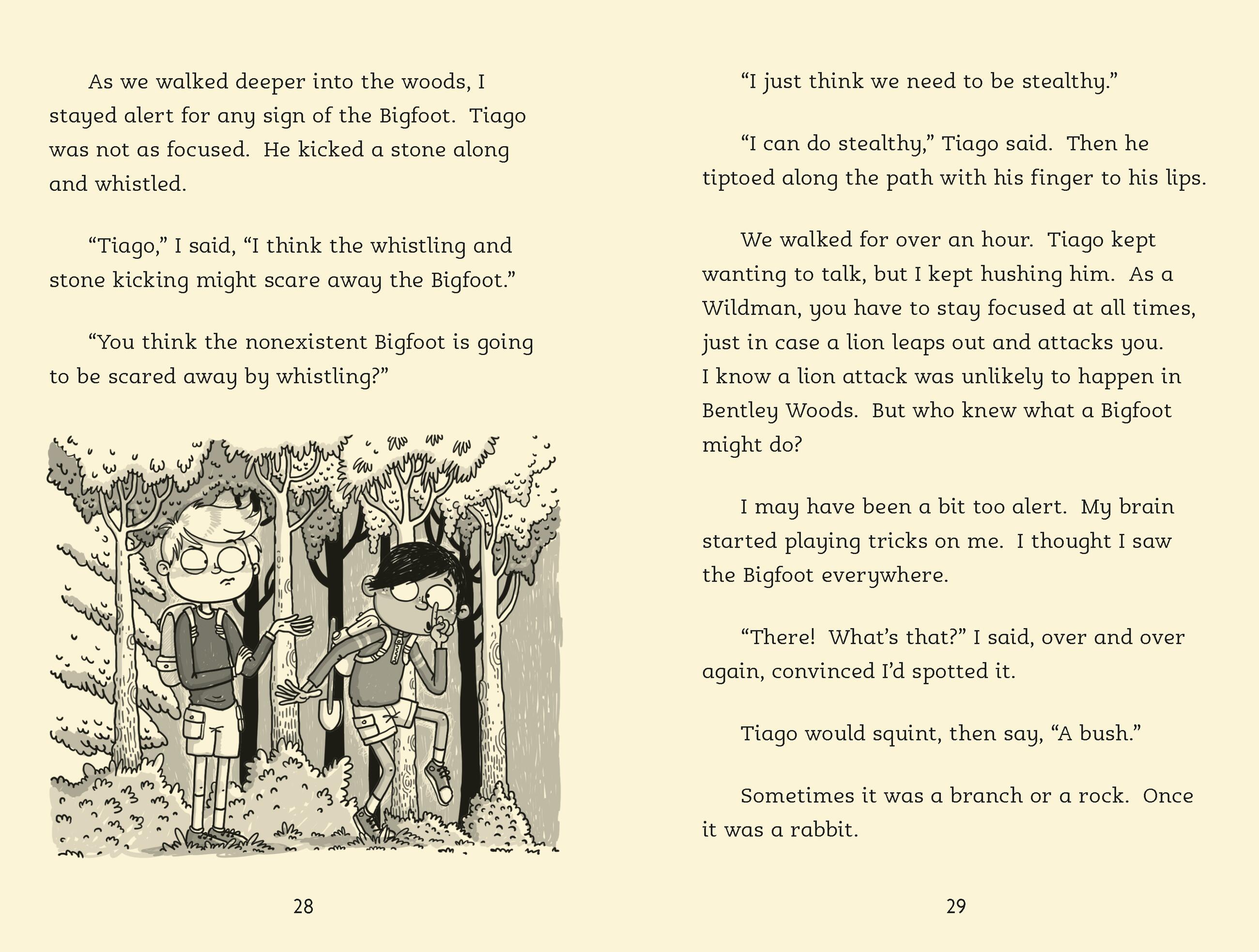 As we walked deeper into the woods, I stayed alert for any sign of the Bigfoot. Tiago was not as focused. He kicked a stone along and whistled.

“Tiago,” I said, “I think the whistling and stone kicking might scare away the Bigfoot.”

“You think the nonexistent Bigfoot is going to be scared away by whistling?”

28

“I just think we need to be stealthy.”

“I can do stealthy,” Tiago said. Then he tiptoed along the path with his finger to his lips.

We walked for over an hour. Tiago kept wanting to talk, but I kept hushing him. As a Wildman, you have to stay focused at all times, just in case a lion leaps out and attacks you. I know a lion attack was unlikely to happen in Bentley Woods. But who knew what a Bigfoot might do?

I may have been a bit too alert. My brain started playing tricks on me. I thought I saw the Bigfoot everywhere.

“There! What’s that?” I said, over and over again, convinced I’d spotted it.

Tiago would squint, then say, “A bush.”

Sometimes it was a branch or a rock. Once it was a rabbit.

29